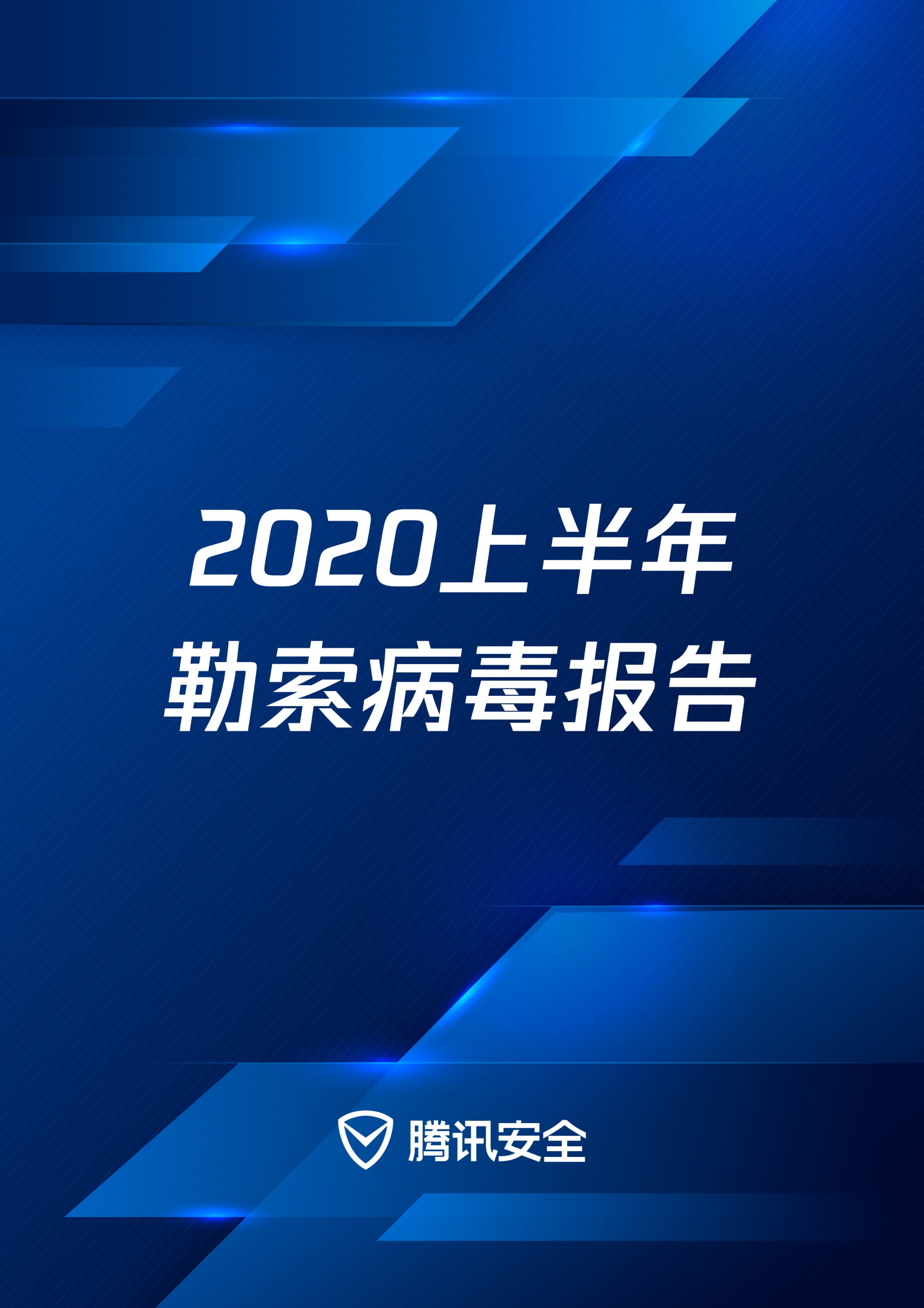 2020上半年
勒索病毒报告

腾讯安全